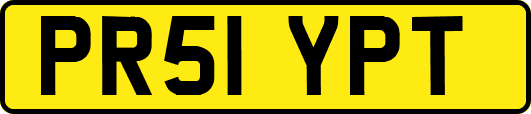 PR51 YPT